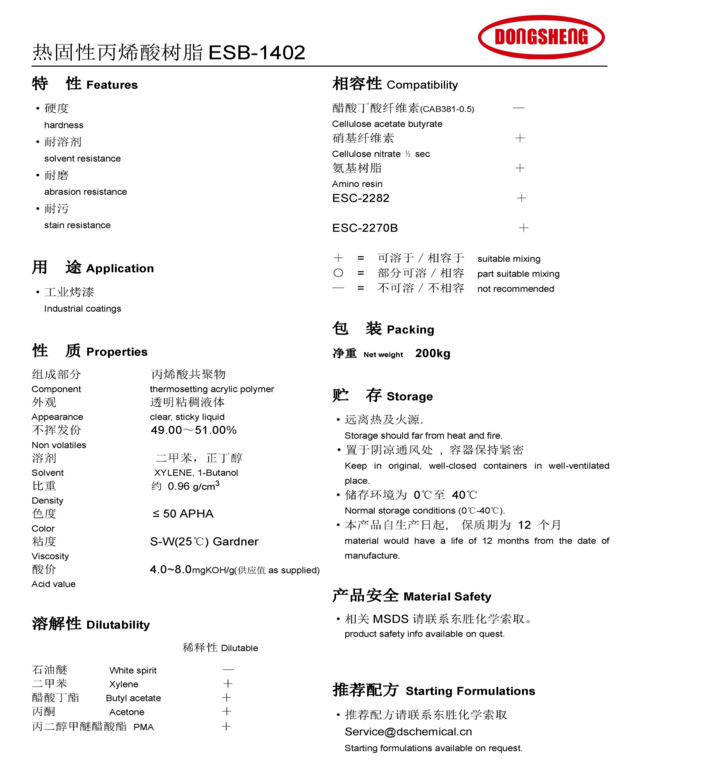 热固性丙烯酸树脂 ESB-1402

DONGSHENG

特 性 Features

• 硬度
hardness
• 耐溶剂
solvent resistance
• 耐磨
abrasion resistance
• 耐污
stain resistance

用 途 Application

• 工业烤漆
Industrial coatings

性 质 Properties

| | |
|---|---|
| 组成部分 Component | 丙烯酸共聚物 thermosetting acrylic polymer |
| 外观 Appearance | 透明粘稠液体 clear, sticky liquid |
| 不挥发份 Non volatiles | 49.00～51.00% |
| 溶剂 Solvent | 二甲苯，正丁醇 XYLENE, 1-Butanol |
| 比重 Density | 约 0.96 g/cm$^3$ |
| 色度 Color | ≤ 50 APHA |
| 粘度 Viscosity | S-W(25℃) Gardner |
| 酸价 Acid value | 4.0~8.0mgKOH/g(供应值 as supplied) |

溶解性 Dilutability

稀释性 Dilutable

| | | |
|---|---|---|
| 石油醚 | White spirit | — |
| 二甲苯 | Xylene | + |
| 醋酸丁酯 | Butyl acetate | + |
| 丙酮 | Acetone | + |
| 丙二醇甲醚醋酸酯 | PMA | + |

相容性 Compatibility

| | |
|---|---|
| 醋酸丁酸纤维素(CAB381-0.5) Cellulose acetate butyrate | — |
| 硝基纤维素 Cellulose nitrate ½ sec | + |
| 氨基树脂 Amino resin | + |
| ESC-2282 | + |
| ESC-2270B | + |

+ = 可溶于 / 相容于 suitable mixing
○ = 部分可溶 / 相容 part suitable mixing
— = 不可溶 / 不相容 not recommended

包 装 Packing

净重 Net weight 200kg

贮 存 Storage

• 远离热及火源.
Storage should far from heat and fire.
• 置于阴凉通风处 ，容器保持紧密
Keep in original, well-closed containers in well-ventilated place.
• 储存环境为 0℃至 40℃
Normal storage conditions (0℃-40℃).
• 本产品自生产日起， 保质期为 12 个月
material would have a life of 12 months from the date of manufacture.

产品安全 Material Safety

• 相关 MSDS 请联系东胜化学索取。
product safety info available on quest.

推荐配方 Starting Formulations

• 推荐配方请联系东胜化学索取
Service@dschemical.cn
Starting formulations available on request.